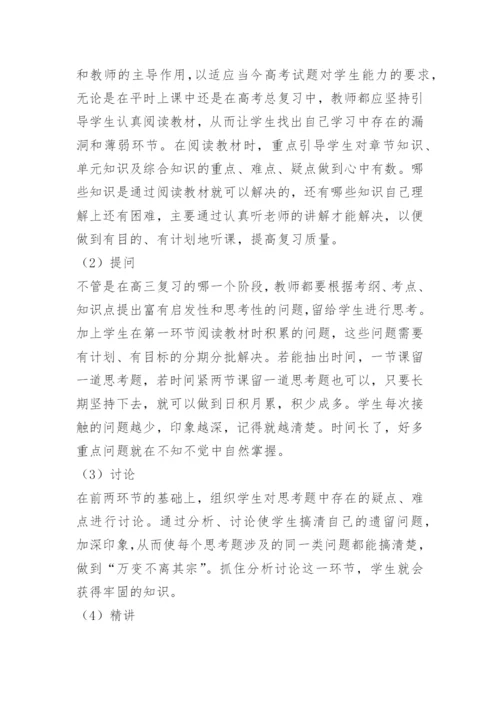 和教师的主导作用，以适应当今高考试题对学生能力的要求，无论是在平时上课中还是在高考总复习中，教师都应坚持引导学生认真阅读教材，从而让学生找出自己学习中存在的漏洞和薄弱环节。在阅读教材时，重点引导学生对章节知识、单元知识及综合知识的重点、难点、疑点做到心中有数。哪些知识是通过阅读教材就可以解决的，还有哪些知识自己理解上还有困难，主要通过认真听老师的讲解才能解决，以便做到有目的、有计划地听课，提高复习质量。

（2）提问

不管是在高三复习的哪一个阶段，教师都要根据考纲、考点、知识点提出富有启发性和思考性的问题，留给学生进行思考。加上学生在第一环节阅读教材时积累的问题，这些问题需要有计划、有目标的分期分批解决。若能抽出时间，一节课留一道思考题，若时间紧两节课留一道思考题也可以，只要长期坚持下去，就可以做到日积月累，积少成多。学生每次接触的问题越少，印象越深，记得就越清楚。时间长了，好多重点问题就在不知不觉中自然掌握。

（3）讨论

在前两环节的基础上，组织学生对思考题中存在的疑点、难点进行讨论。通过分析、讨论使学生搞清自己的遗留问题，加深印象，从而使每个思考题涉及的同一类问题都能搞清楚，做到“万变不离其宗”。抓住分析讨论这一环节，学生就会获得牢固的知识。

（4）精讲